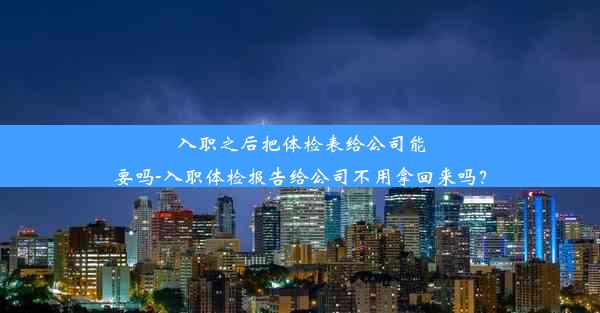 入职之后把体检表给公司能要吗-入职体检报告给公司不用拿回来吗？